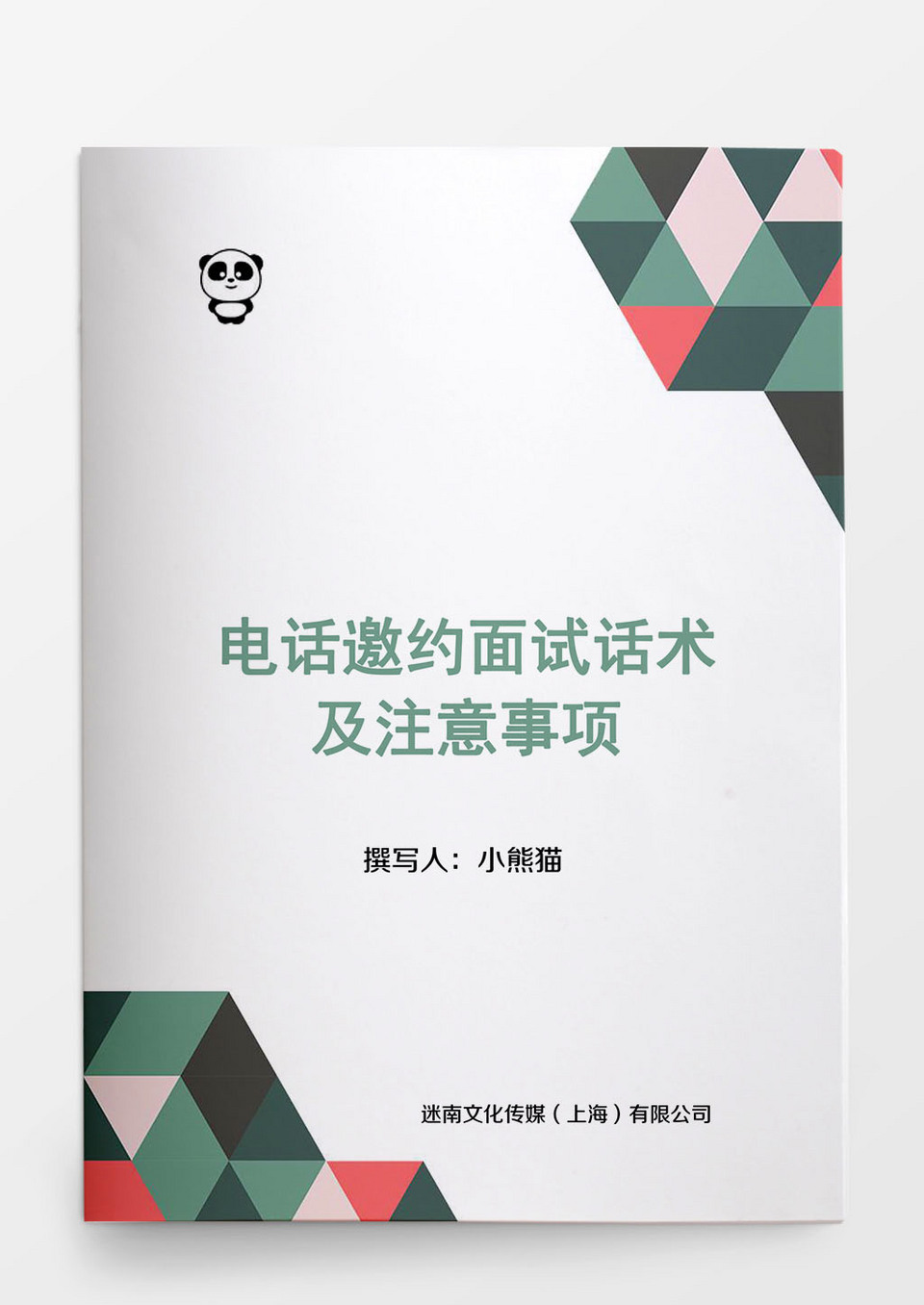 电话邀约面试话术
及注意事项

撰写人：小熊猫

迷南文化传媒（上海）有限公司